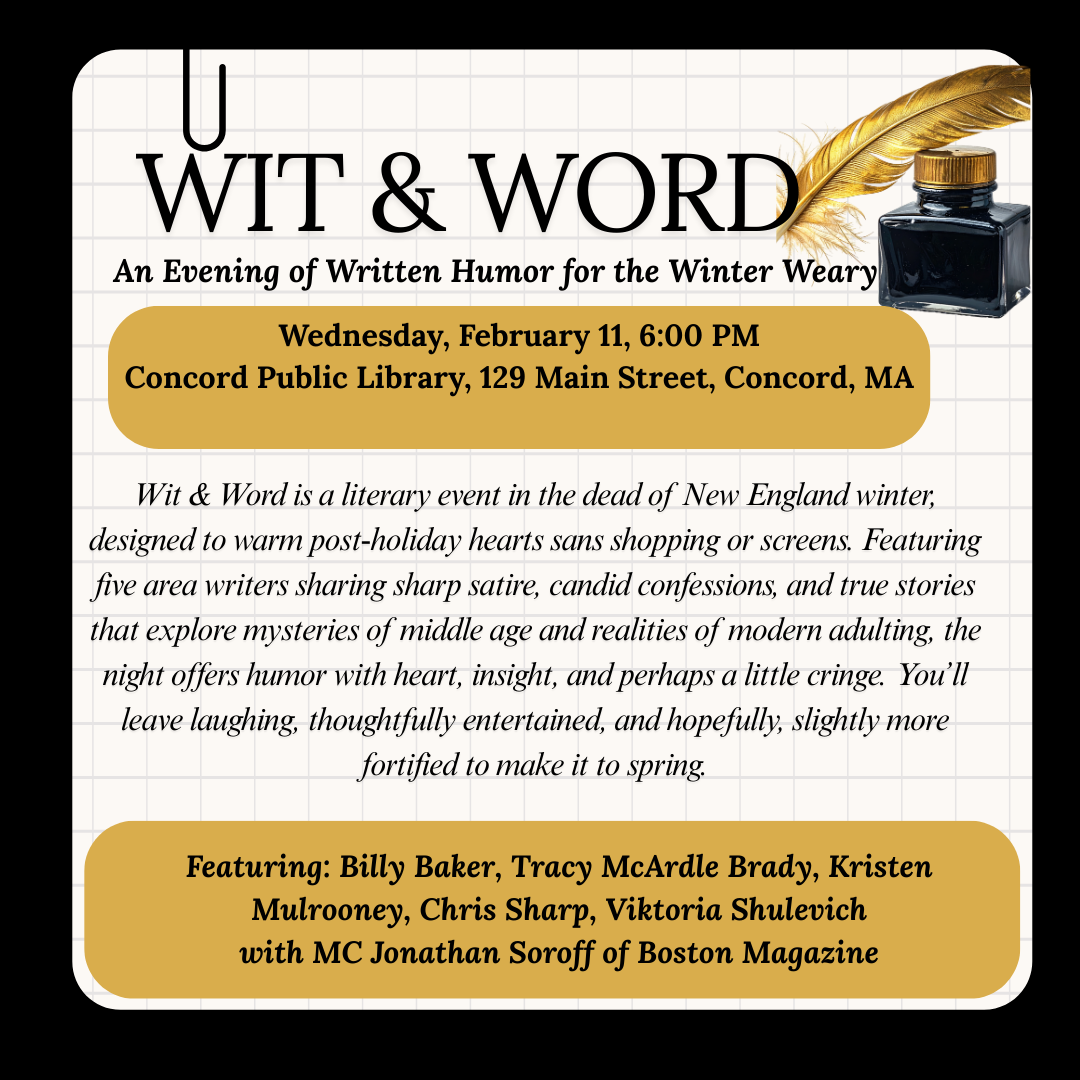 WIT & WORD

An Evening of Written Humor for the Winter Weary

Wednesday, February 11, 6:00 PM
Concord Public Library, 129 Main Street, Concord, MA

Wit & Word is a literary event in the dead of New England winter, designed to warm post-holiday hearts sans shopping or screens. Featuring five area writers sharing sharp satire, candid confessions, and true stories that explore mysteries of middle age and realities of modern adulting, the night offers humor with heart, insight, and perhaps a little cringe. You'll leave laughing, thoughtfully entertained, and hopefully, slightly more fortified to make it to spring.

Featuring: Billy Baker, Tracy McArdle Brady, Kristen Mulrooney, Chris Sharp, Viktoria Shulevich with MC Jonathan Soroff of Boston Magazine